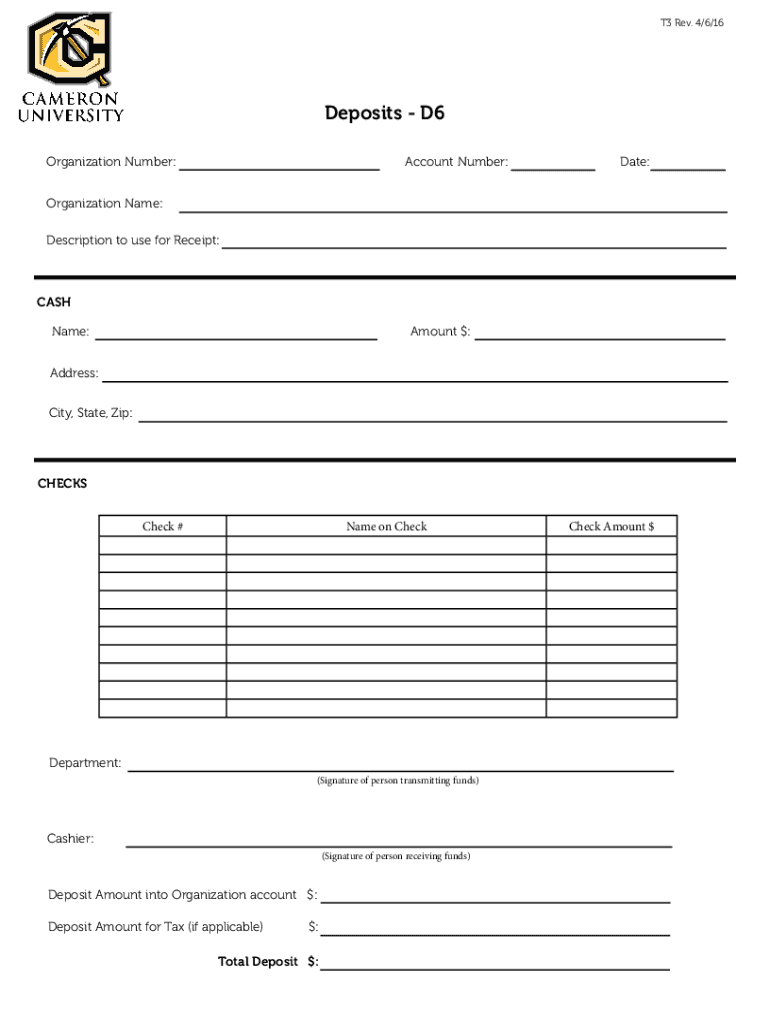 T3 Rev. 4/6/16

CAMERON UNIVERSITY

Deposits - D6

Organization Number: Account Number: Date:

Organization Name:

Description to use for Receipt:

CASH

Name: Amount $:

Address:

City, State, Zip:

CHECKS

| Check # | Name on Check | Check Amount $ |
|---|---|---|
| | | |
| | | |
| | | |
| | | |
| | | |
| | | |
| | | |
| | | |
| | | |
| | | |

Department:
(Signature of person transmitting funds)

Cashier:
(Signature of person receiving funds)

Deposit Amount into Organization account $:

Deposit Amount for Tax (if applicable) $:

Total Deposit $: